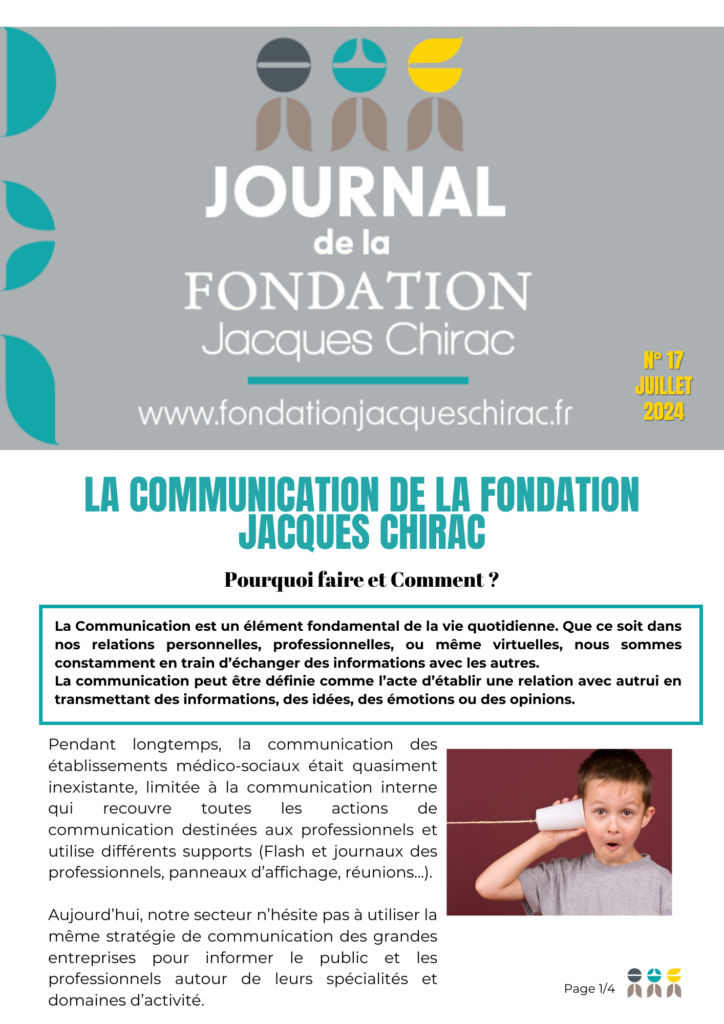 JOURNAL
de la
FONDATION
Jacques Chirac

www.fondationjacqueschirac.fr

N° 17
JUILLET
2024

LA COMMUNICATION DE LA FONDATION JACQUES CHIRAC

Pourquoi faire et Comment ?

La Communication est un élément fondamental de la vie quotidienne. Que ce soit dans nos relations personnelles, professionnelles, ou même virtuelles, nous sommes constamment en train d'échanger des informations avec les autres.
La communication peut être définie comme l'acte d'établir une relation avec autrui en transmettant des informations, des idées, des émotions ou des opinions.

Pendant longtemps, la communication des établissements médico-sociaux était quasiment inexistante, limitée à la communication interne qui recouvre toutes les actions de communication destinées aux professionnels et utilise différents supports (Flash et journaux des professionnels, panneaux d'affichage, réunions...).

Aujourd'hui, notre secteur n'hésite pas à utiliser la même stratégie de communication des grandes entreprises pour informer le public et les professionnels autour de leurs spécialités et domaines d'activité.

Page 1/4